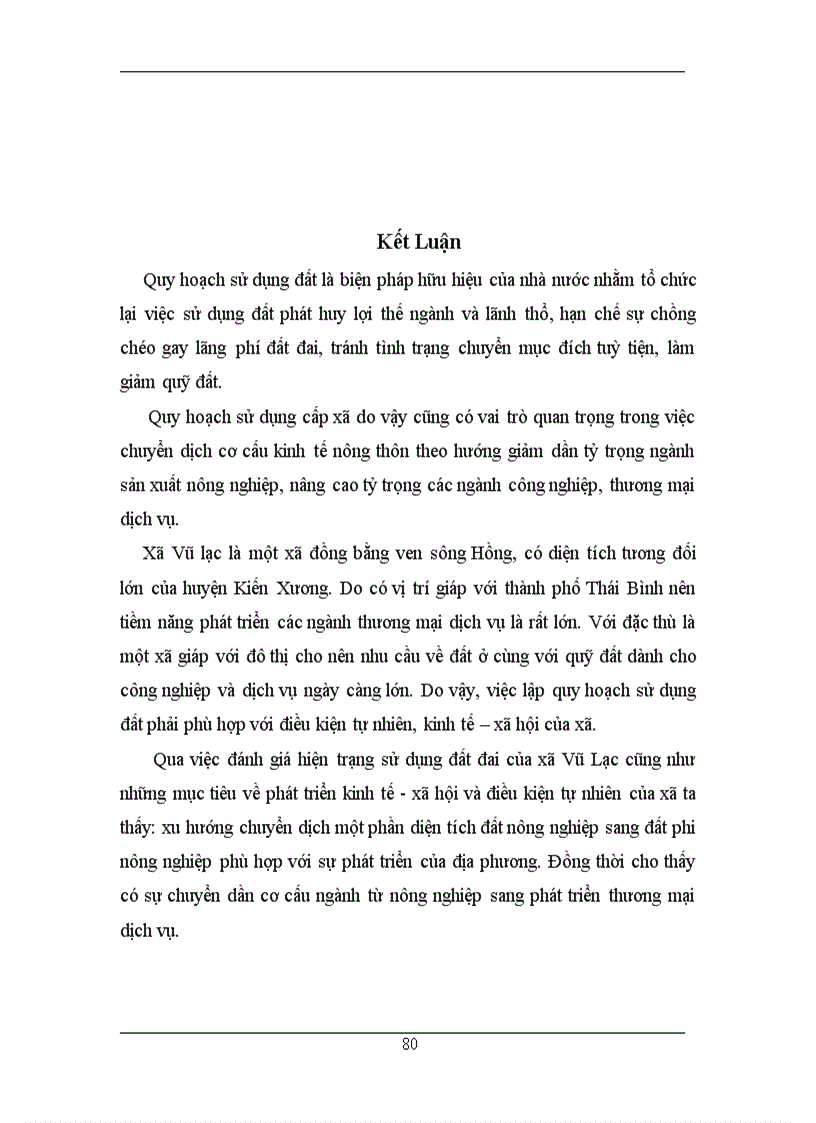 Kết Luận

Quy hoạch sử dụng đất là biện pháp hữu hiệu của nhà nước nhằm tổ chức lại việc sử dụng đất phát huy lợi thế ngành và lãnh thổ, hạn chế sự chồng chéo gay lãng phí đất đai, tránh tình trạng chuyển mục đích tuỳ tiện, làm giảm quỹ đất.

Quy hoạch sử dụng cấp xã do vậy cũng có vai trò quan trọng trong việc chuyển dịch cơ cấu kinh tế nông thôn theo hướng giảm dần tỷ trọng ngành sản xuất nông nghiệp, nâng cao tỷ trọng các ngành công nghiệp, thương mại dịch vụ.

Xã Vũ lạc là một xã đồng bằng ven sông Hồng, có diện tích tương đối lớn của huyện Kiến Xương. Do có vị trí giáp với thành phố Thái Bình nên tiềm năng phát triển các ngành thương mại dịch vụ là rất lớn. Với đặc thù là một xã giáp với đô thị cho nên nhu cầu về đất ở cùng với quỹ đất dành cho công nghiệp và dịch vụ ngày càng lớn. Do vậy, việc lập quy hoạch sử dụng đất phải phù hợp với điều kiện tự nhiên, kinh tế – xã hội của xã.

Qua việc đánh giá hiện trạng sử dụng đất đai của xã Vũ Lạc cũng như những mục tiêu về phát triển kinh tế - xã hội và điều kiện tự nhiên của xã ta thấy: xu hướng chuyển dịch một phần diện tích đất nông nghiệp sang đất phi nông nghiệp phù hợp với sự phát triển của địa phương. Đồng thời cho thấy có sự chuyển dần cơ cấu ngành từ nông nghiệp sang phát triển thương mại dịch vụ.

80